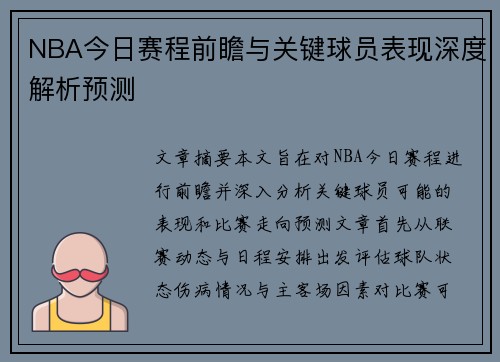 NBA今日赛程前瞻与关键球员表现深度解析预测

文章摘要本文旨在对NBA今日赛程进行前瞻并深入分析关键球员可能的表现和比赛走向预测文章首先从联赛动态与日程安排出发评估球队状态伤病情况与主客场因素对比赛可